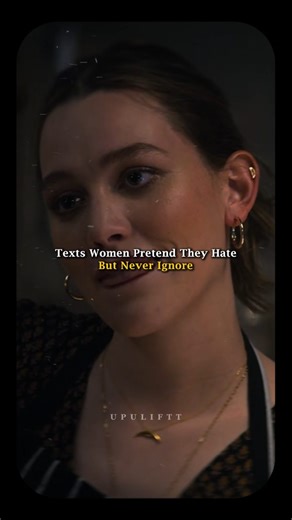 Texts Women Pretend They Hate
But Never Ignore

UPULIFTT